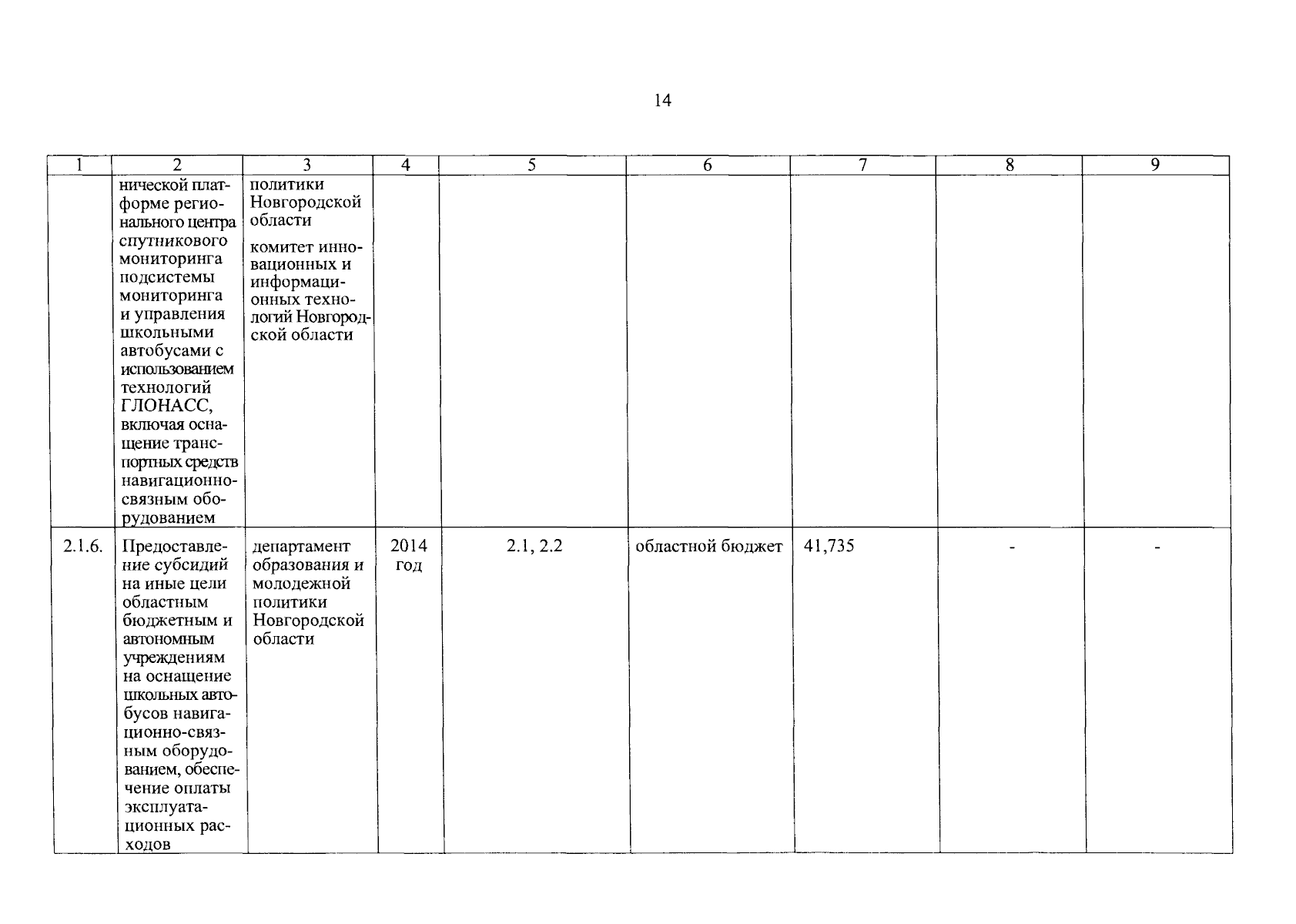 14

| 1 | 2 | 3 | 4 | 5 | 6 | 7 | 8 | 9 |
|---|---|---|---|---|---|---|---|---|
| | нической платформе регионального центра спутникового мониторинга подсистемы мониторинга и управления школьными автобусами с использованием технологий ГЛОНАСС, включая оснащение транспортных средств навигационно-связным оборудованием | политики Новгородской области комитет инновационных и информационных технологий Новгородской области | | | | | | |
| 2.1.6. | Предоставление субсидий на иные цели областным бюджетным и автономным учреждениям на оснащение школьных автобусов навигационно-связным оборудованием, обеспечение оплаты эксплуатационных расходов | департамент образования и молодежной политики Новгородской области | 2014 год | 2.1, 2.2 | областной бюджет | 41,735 | - | - |